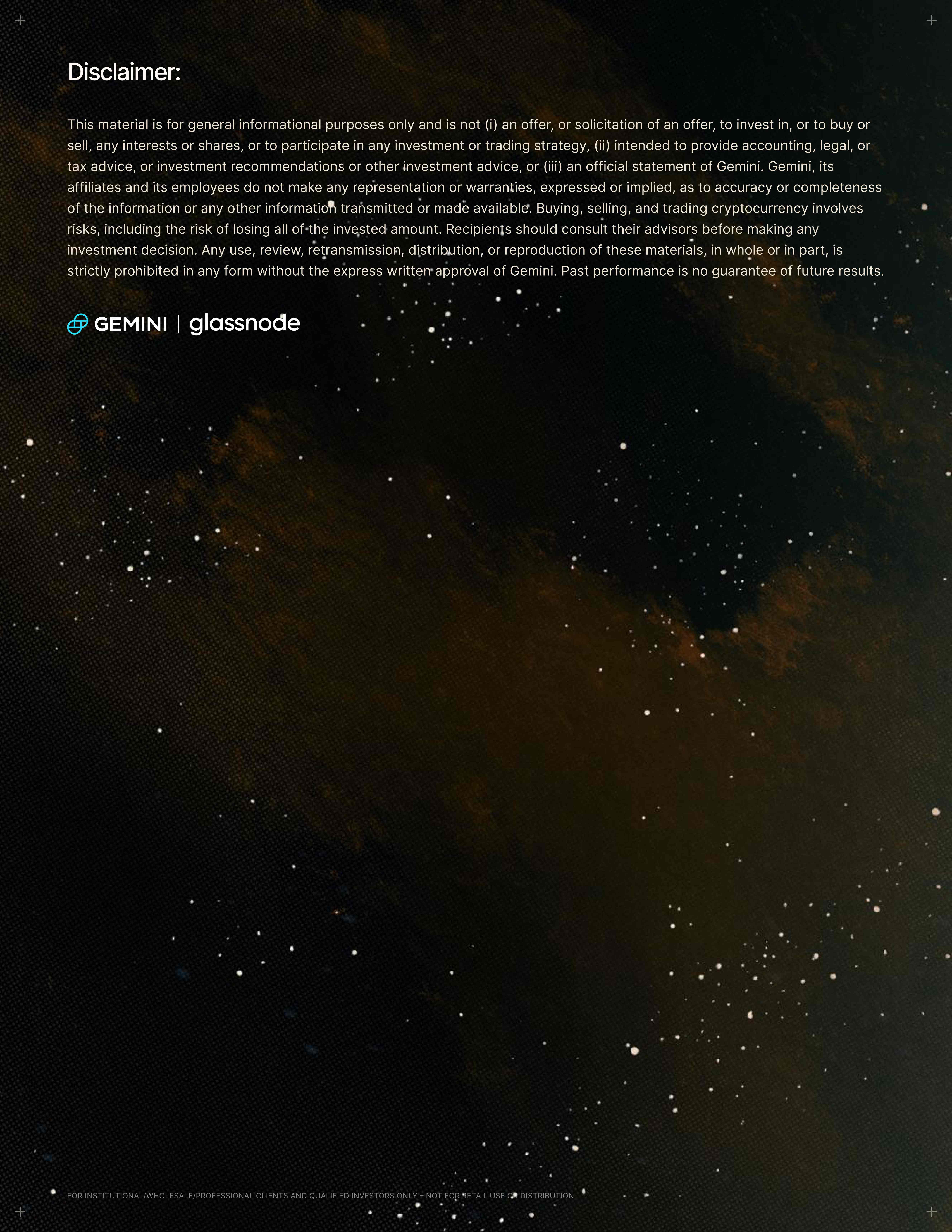 Disclaimer:

This material is for general informational purposes only and is not (i) an offer, or solicitation of an offer, to invest in, or to buy or sell, any interests or shares, or to participate in any investment or trading strategy, (ii) intended to provide accounting, legal, or tax advice, or investment recommendations or other investment advice, or (iii) an official statement of Gemini. Gemini, its affiliates and its employees do not make any representation or warranties, expressed or implied, as to accuracy or completeness of the information or any other information transmitted or made available. Buying, selling, and trading cryptocurrency involves risks, including the risk of losing all of the invested amount. Recipients should consult their advisors before making any investment decision. Any use, review, retransmission, distribution, or reproduction of these materials, in whole or in part, is strictly prohibited in any form without the express written approval of Gemini. Past performance is no guarantee of future results.

GEMINI | glassnode

FOR INSTITUTIONAL/WHOLESALE/PROFESSIONAL CLIENTS AND QUALIFIED INVESTORS ONLY – NOT FOR RETAIL USE OR DISTRIBUTION